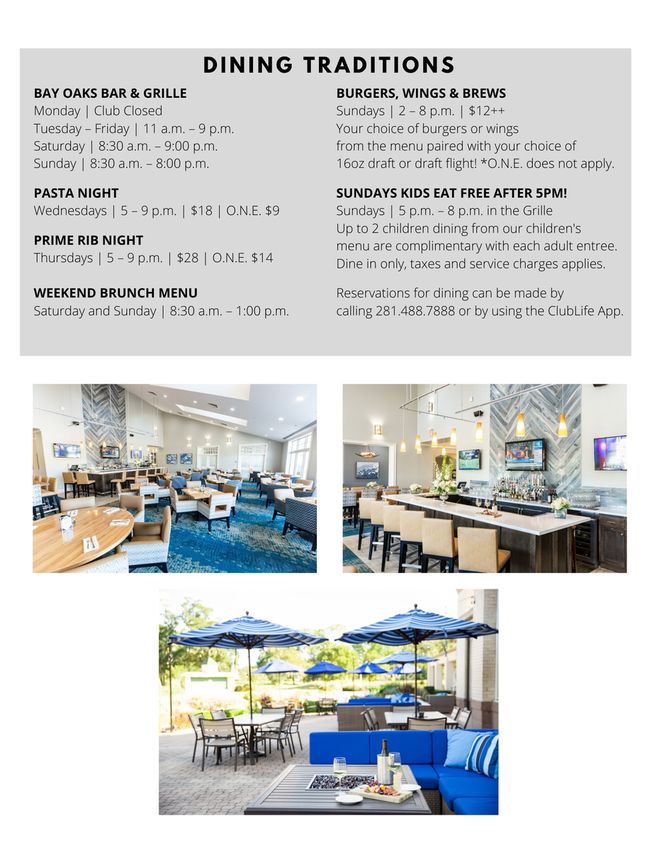 DINING TRADITIONS

BAY OAKS BAR & GRILLE
Monday | Club Closed
Tuesday – Friday | 11 a.m. – 9 p.m.
Saturday | 8:30 a.m. – 9:00 p.m.
Sunday | 8:30 a.m. – 8:00 p.m.

PASTA NIGHT
Wednesdays | 5 – 9 p.m. | $18 | O.N.E. $9

PRIME RIB NIGHT
Thursdays | 5 – 9 p.m. | $28 | O.N.E. $14

WEEKEND BRUNCH MENU
Saturday and Sunday | 8:30 a.m. – 1:00 p.m.

BURGERS, WINGS & BREWS
Sundays | 2 – 8 p.m. | $12++
Your choice of burgers or wings from the menu paired with your choice of 16oz draft or draft flight! *O.N.E. does not apply.

SUNDAYS KIDS EAT FREE AFTER 5PM!
Sundays | 5 p.m. – 8 p.m. in the Grille
Up to 2 children dining from our children's menu are complimentary with each adult entree. Dine in only, taxes and service charges applies.

Reservations for dining can be made by calling 281.488.7888 or by using the ClubLife App.